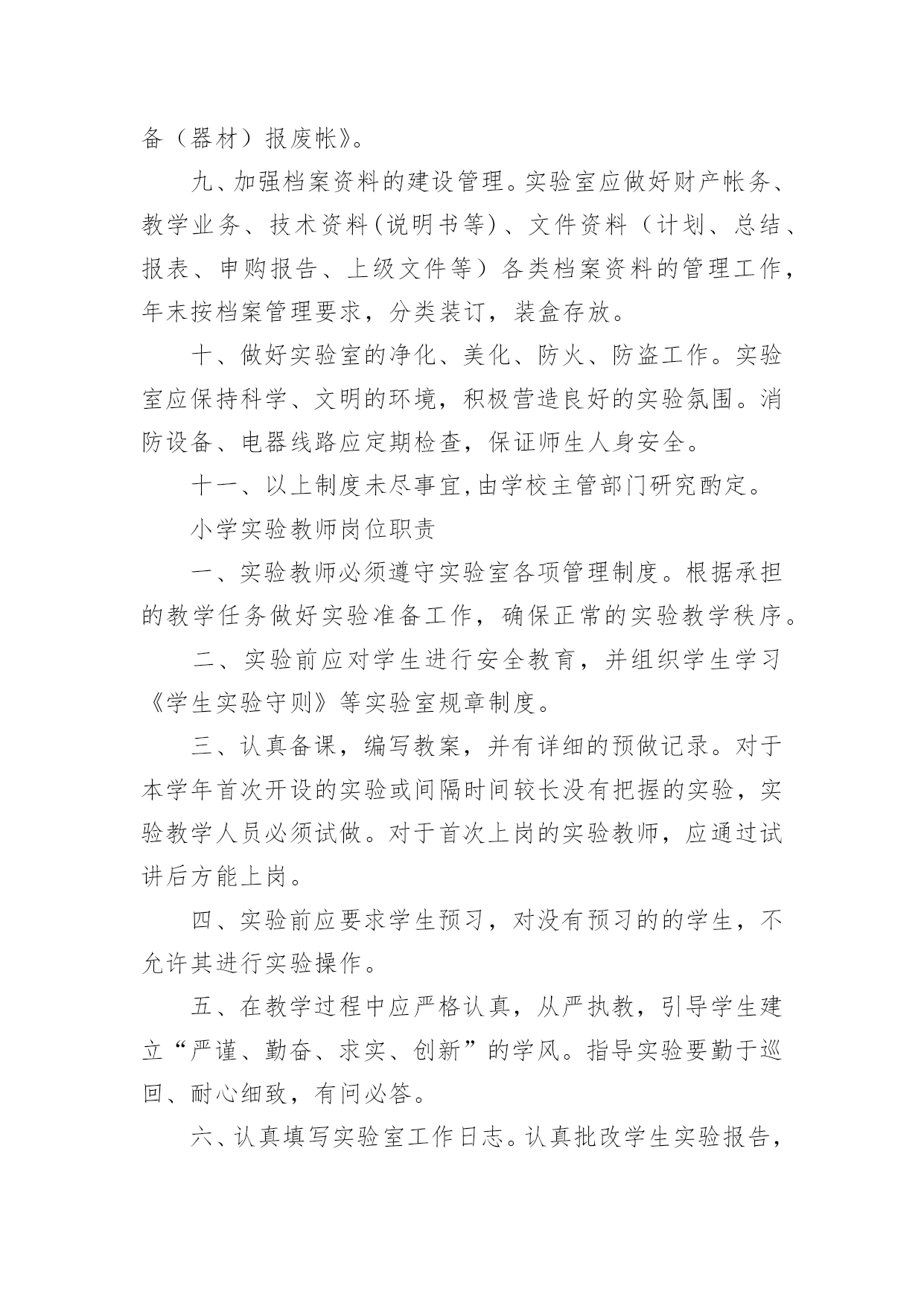 备（器材）报废帐》。

九、加强档案资料的建设管理。实验室应做好财产帐务、教学业务、技术资料(说明书等)、文件资料（计划、总结、报表、申购报告、上级文件等）各类档案资料的管理工作，年末按档案管理要求，分类装订，装盒存放。

十、做好实验室的净化、美化、防火、防盗工作。实验室应保持科学、文明的环境，积极营造良好的实验氛围。消防设备、电器线路应定期检查，保证师生人身安全。

十一、以上制度未尽事宜,由学校主管部门研究酌定。

小学实验教师岗位职责

一、实验教师必须遵守实验室各项管理制度。根据承担的教学任务做好实验准备工作，确保正常的实验教学秩序。

二、实验前应对学生进行安全教育，并组织学生学习《学生实验守则》等实验室规章制度。

三、认真备课，编写教案，并有详细的预做记录。对于本学年首次开设的实验或间隔时间较长没有把握的实验，实验教学人员必须试做。对于首次上岗的实验教师，应通过试讲后方能上岗。

四、实验前应要求学生预习，对没有预习的的学生，不允许其进行实验操作。

五、在教学过程中应严格认真，从严执教，引导学生建立“严谨、勤奋、求实、创新”的学风。指导实验要勤于巡回、耐心细致，有问必答。

六、认真填写实验室工作日志。认真批改学生实验报告，